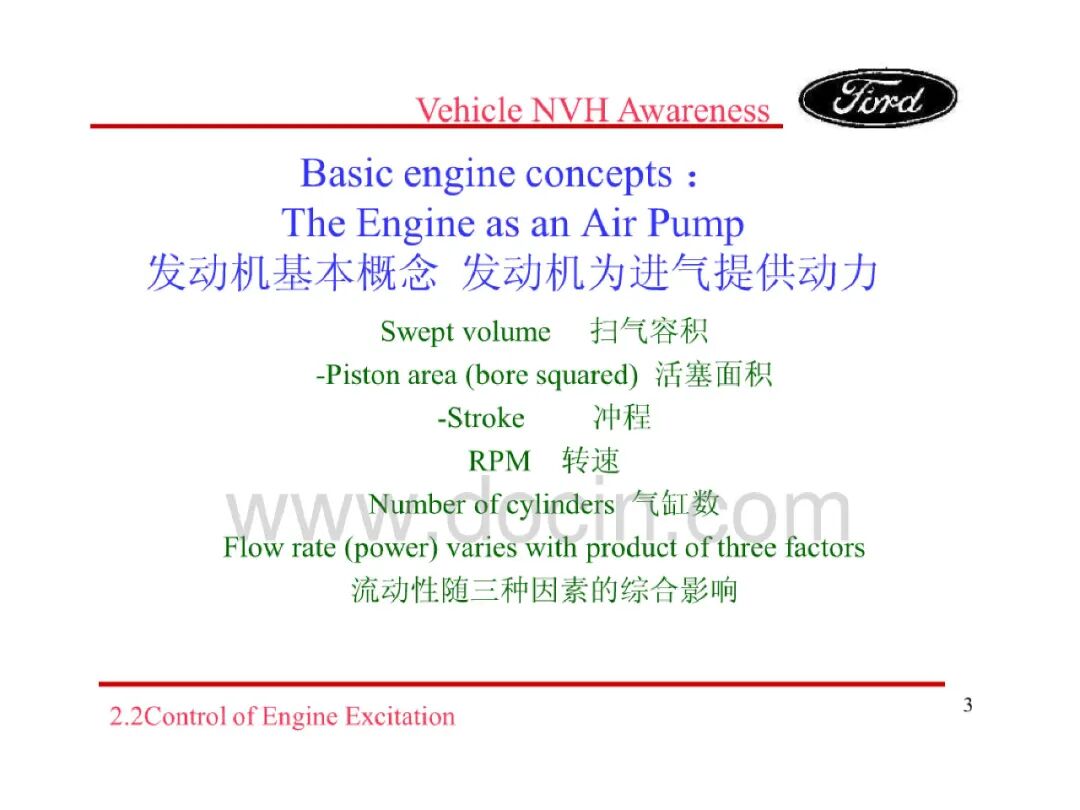 Vehicle NVH Awareness

Ford

Basic engine concepts：
The Engine as an Air Pump
发动机基本概念 发动机为进气提供动力

Swept volume 扫气容积
-Piston area (bore squared) 活塞面积
-Stroke 冲程
RPM 转速
Number of cylinders 气缸数
Flow rate (power) varies with product of three factors
流动性随三种因素的综合影响

2.2Control of Engine Excitation

3

www.docin.com